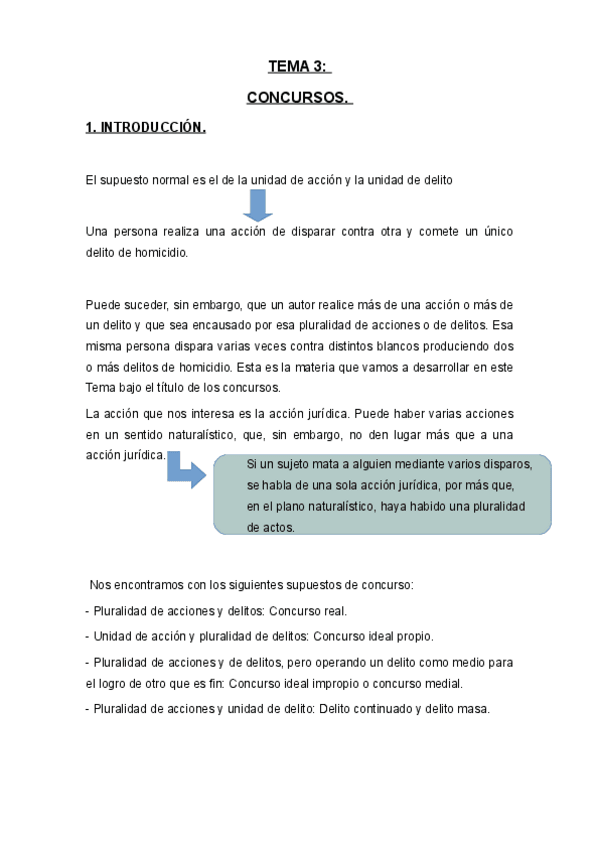 TEMA 3:

CONCURSOS.

1. INTRODUCCIÓN.

El supuesto normal es el de la unidad de acción y la unidad de delito

Una persona realiza una acción de disparar contra otra y comete un único delito de homicidio.

Puede suceder, sin embargo, que un autor realice más de una acción o más de un delito y que sea encausado por esa pluralidad de acciones o de delitos. Esa misma persona dispara varias veces contra distintos blancos produciendo dos o más delitos de homicidio. Esta es la materia que vamos a desarrollar en este Tema bajo el título de los concursos.

La acción que nos interesa es la acción jurídica. Puede haber varias acciones en un sentido naturalístico, que, sin embargo, no den lugar más que a una acción jurídica.

Si un sujeto mata a alguien mediante varios disparos, se habla de una sola acción jurídica, por más que, en el plano naturalístico, haya habido una pluralidad de actos.

Nos encontramos con los siguientes supuestos de concurso:

- Pluralidad de acciones y delitos: Concurso real.

- Unidad de acción y pluralidad de delitos: Concurso ideal propio.

- Pluralidad de acciones y de delitos, pero operando un delito como medio para el logro de otro que es fin: Concurso ideal impropio o concurso medial.

- Pluralidad de acciones y unidad de delito: Delito continuado y delito masa.